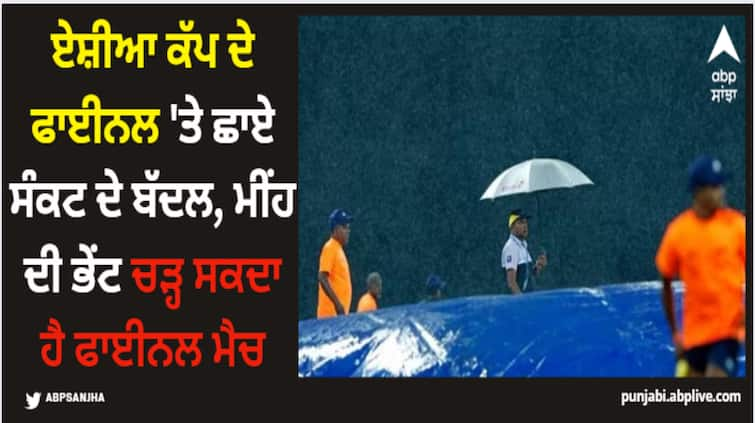 ਏਸ਼ੀਆ ਕੱਪ ਦੇ ਫਾਈਨਲ 'ਤੇ ਛਾਏ ਸੰਕਟ ਦੇ ਬੱਦਲ, ਮੀਂਹ ਦੀ ਭੇਂਟ ਚੜ੍ਹ ਸਕਦਾ ਹੈ ਫਾਈਨਲ ਮੈਚ

abp ਸਾਂਝਾ

ABPSANJHA

punjabi.abplive.com